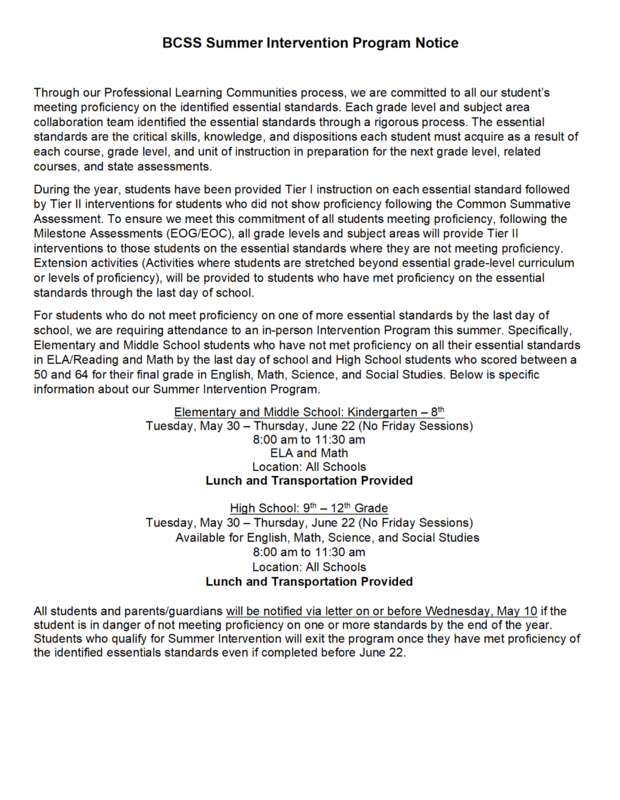 BCSS Summer Intervention Program Notice

Through our Professional Learning Communities process, we are committed to all our student's meeting proficiency on the identified essential standards. Each grade level and subject area collaboration team identified the essential standards through a rigorous process. The essential standards are the critical skills, knowledge, and dispositions each student must acquire as a result of each course, grade level, and unit of instruction in preparation for the next grade level, related courses, and state assessments.

During the year, students have been provided Tier I instruction on each essential standard followed by Tier II interventions for students who did not show proficiency following the Common Summative Assessment. To ensure we meet this commitment of all students meeting proficiency, following the Milestone Assessments (EOG/EOC), all grade levels and subject areas will provide Tier II interventions to those students on the essential standards where they are not meeting proficiency. Extension activities (Activities where students are stretched beyond essential grade-level curriculum or levels of proficiency), will be provided to students who have met proficiency on the essential standards through the last day of school.

For students who do not meet proficiency on one of more essential standards by the last day of school, we are requiring attendance to an in-person Intervention Program this summer. Specifically, Elementary and Middle School students who have not met proficiency on all their essential standards in ELA/Reading and Math by the last day of school and High School students who scored between a 50 and 64 for their final grade in English, Math, Science, and Social Studies. Below is specific information about our Summer Intervention Program.

Elementary and Middle School: Kindergarten – 8$^{th}$
Tuesday, May 30 – Thursday, June 22 (No Friday Sessions)
8:00 am to 11:30 am
ELA and Math
Location: All Schools
Lunch and Transportation Provided

High School: 9$^{th}$ – 12$^{th}$ Grade
Tuesday, May 30 – Thursday, June 22 (No Friday Sessions)
Available for English, Math, Science, and Social Studies
8:00 am to 11:30 am
Location: All Schools
Lunch and Transportation Provided

All students and parents/guardians will be notified via letter on or before Wednesday, May 10 if the student is in danger of not meeting proficiency on one or more standards by the end of the year. Students who qualify for Summer Intervention will exit the program once they have met proficiency of the identified essentials standards even if completed before June 22.